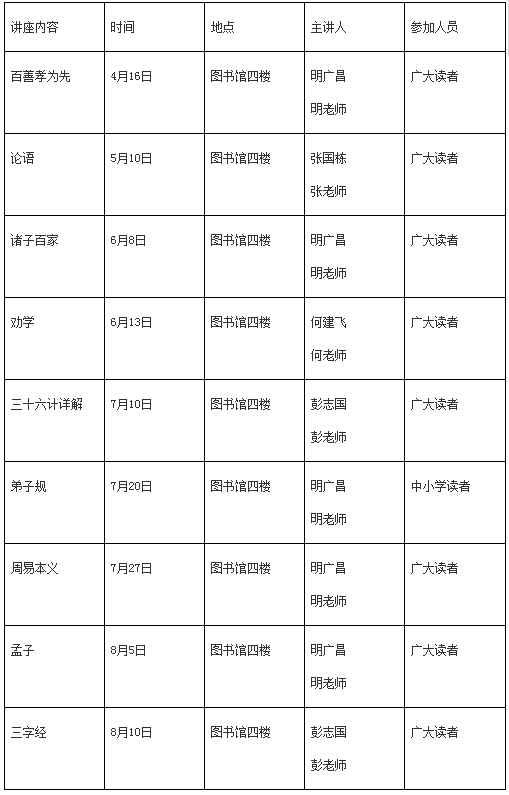 | 讲座内容 | 时间 | 地点 | 主讲人 | 参加人员 |
|---|---|---|---|---|
| 百善孝为先 | 4月16日 | 图书馆四楼 | 明广昌 明老师 | 广大读者 |
| 论语 | 5月10日 | 图书馆四楼 | 张国栋 张老师 | 广大读者 |
| 诸子百家 | 6月8日 | 图书馆四楼 | 明广昌 明老师 | 广大读者 |
| 劝学 | 6月13日 | 图书馆四楼 | 何建飞 何老师 | 广大读者 |
| 三十六计详解 | 7月10日 | 图书馆四楼 | 彭志国 彭老师 | 广大读者 |
| 弟子规 | 7月20日 | 图书馆四楼 | 明广昌 明老师 | 中小学读者 |
| 周易本义 | 7月27日 | 图书馆四楼 | 明广昌 明老师 | 广大读者 |
| 孟子 | 8月5日 | 图书馆四楼 | 明广昌 明老师 | 广大读者 |
| 三字经 | 8月10日 | 图书馆四楼 | 彭志国 彭老师 | 广大读者 |